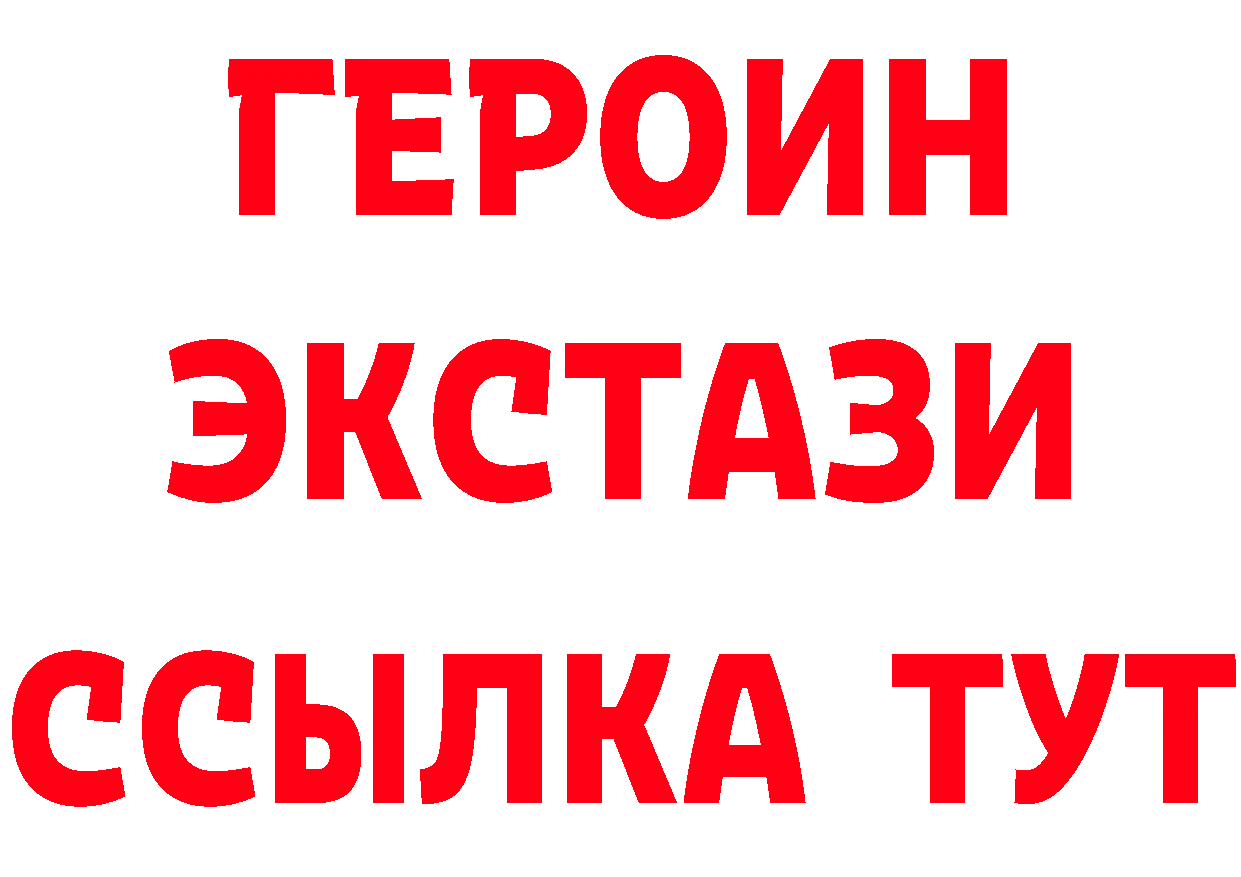 ГЕРОИН
ЭКСТАЗИ
ССЫЛКА ТУТ